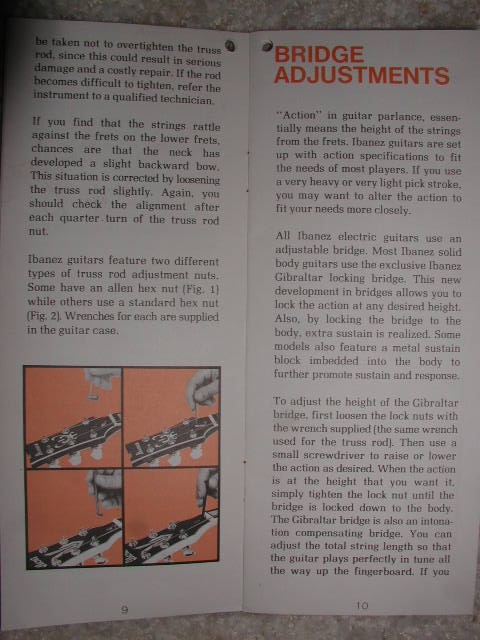 be taken not to overtighten the truss rod, since this could result in serious damage and a costly repair. If the rod becomes difficult to tighten, refer the instrument to a qualified technician.

If you find that the strings rattle against the frets on the lower frets, chances are that the neck has developed a slight backward bow. This situation is corrected by loosening the truss rod slightly. Again, you should check the alignment after each quarter turn of the truss rod nut.

Ibanez guitars feature two different types of truss rod adjustment nuts. Some have an allen hex nut (Fig. 1) while others use a standard hex nut (Fig. 2). Wrenches for each are supplied in the guitar case.

9

BRIDGE ADJUSTMENTS

"Action" in guitar parlance, essentially means the height of the strings from the frets. Ibanez guitars are set up with action specifications to fit the needs of most players. If you use a very heavy or very light pick stroke, you may want to alter the action to fit your needs more closely.

All Ibanez electric guitars use an adjustable bridge. Most Ibanez solid body guitars use the exclusive Ibanez Gibraltar locking bridge. This new development in bridges allows you to lock the action at any desired height. Also, by locking the bridge to the body, extra sustain is realized. Some models also feature a metal sustain block imbedded into the body to further promote sustain and response.

To adjust the height of the Gibraltar bridge, first loosen the lock nuts with the wrench supplied (the same wrench used for the truss rod). Then use a small screwdriver to raise or lower the action as desired. When the action is at the height that you want it, simply tighten the lock nut until the bridge is locked down to the body. The Gibraltar bridge is also an intonation compensating bridge. You can adjust the total string length so that the guitar plays perfectly in tune all the way up the fingerboard. If you

10